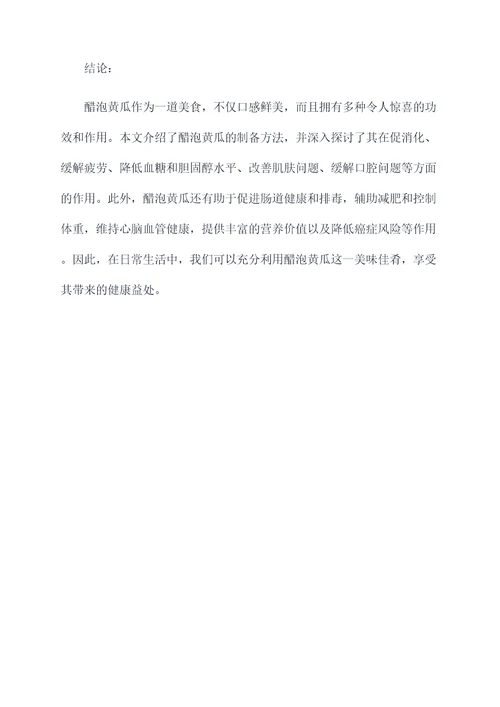 结论：

醋泡黄瓜作为一道美食，不仅口感鲜美，而且拥有多种令人惊喜的功效和作用。本文介绍了醋泡黄瓜的制备方法，并深入探讨了其在促消化、缓解疲劳、降低血糖和胆固醇水平、改善肌肤问题、缓解口腔问题等方面的作用。此外，醋泡黄瓜还有助于促进肠道健康和排毒，辅助减肥和控制体重，维持心脑血管健康，提供丰富的营养价值以及降低癌症风险等作用。因此，在日常生活中，我们可以充分利用醋泡黄瓜这一美味佳肴，享受其带来的健康益处。